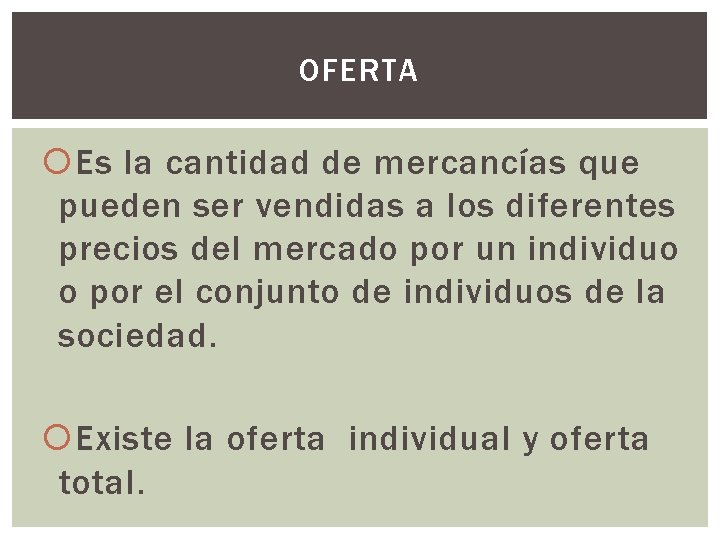 OFERTA

• Es la cantidad de mercancías que pueden ser vendidas a los diferentes precios del mercado por un individuo o por el conjunto de individuos de la sociedad.

• Existe la oferta  individual y oferta total.